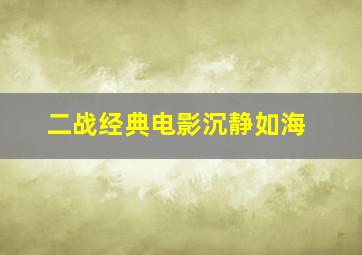 二战经典电影沉静如海